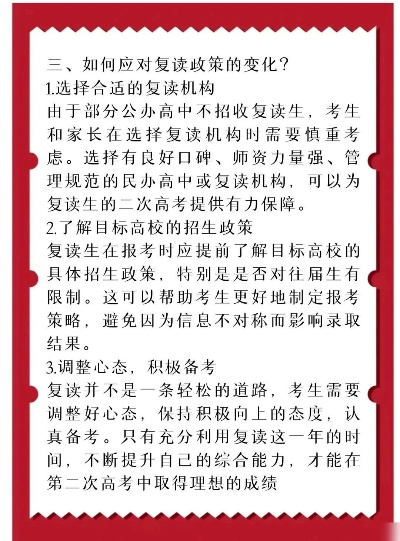 三、如何应对复读政策的变化？
1.选择合适的复读机构
由于部分公办高中不招收复读生，考生和家长在选择复读机构时需要慎重考虑。选择有良好口碑、师资力量强、管理规范的民办高中或复读机构，可以为复读生的二次高考提供有力保障。
2.了解目标高校的招生政策
复读生在报考时应提前了解目标高校的具体招生政策，特别是是否对往届生有限制。这可以帮助考生更好地制定报考策略，避免因为信息不对称而影响录取结果。
3.调整心态，积极备考
复读并不是一条轻松的道路，考生需要调整好心态，保持积极向上的态度，认真备考。只有充分利用复读这一年的时间，不断提升自己的综合能力，才能在第二次高考中取得理想的成绩